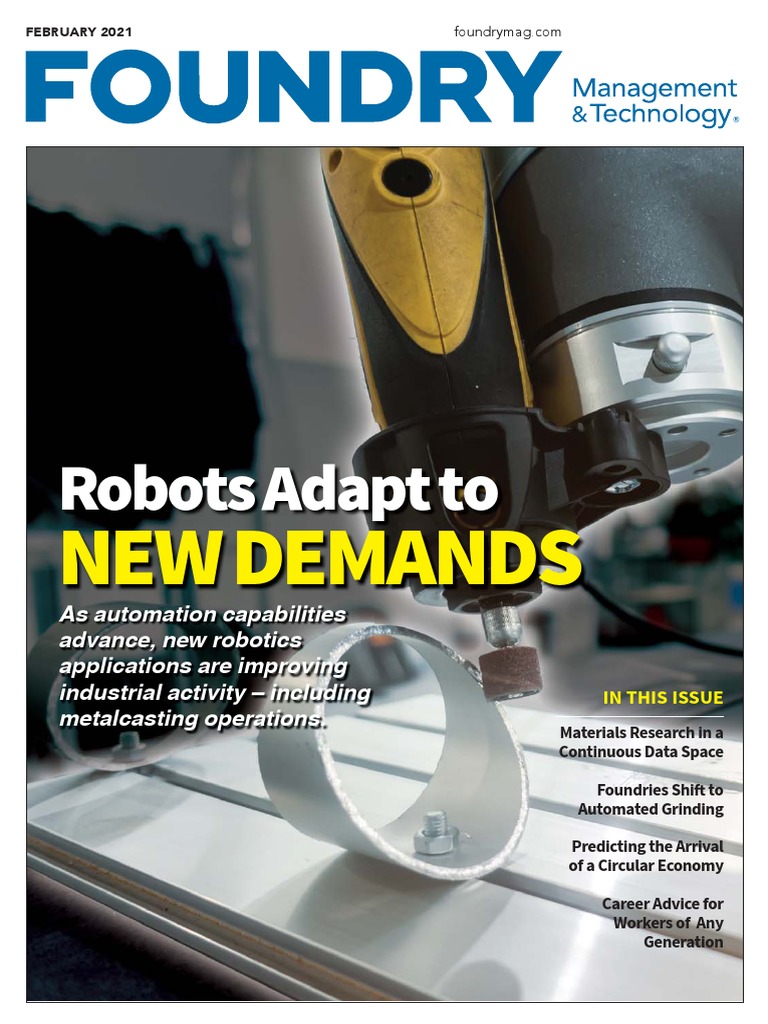 FEBRUARY 2021

foundrymag.com

FOUNDRY

Management
& Technology®

Robots Adapt to
NEW DEMANDS

As automation capabilities advance, new robotics applications are improving industrial activity – including metalcasting operations.

IN THIS ISSUE

Materials Research in a Continuous Data Space

Foundries Shift to Automated Grinding

Predicting the Arrival of a Circular Economy

Career Advice for Workers of Any Generation